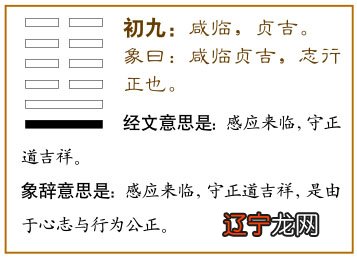 初九：咸临，贞吉。
象曰：咸临贞吉，志行正也。

经文意思是：感应来临，守正道吉祥。

象辞意思是：感应来临，守正道吉祥，是由于心志与行为公正。

辽宁龙网